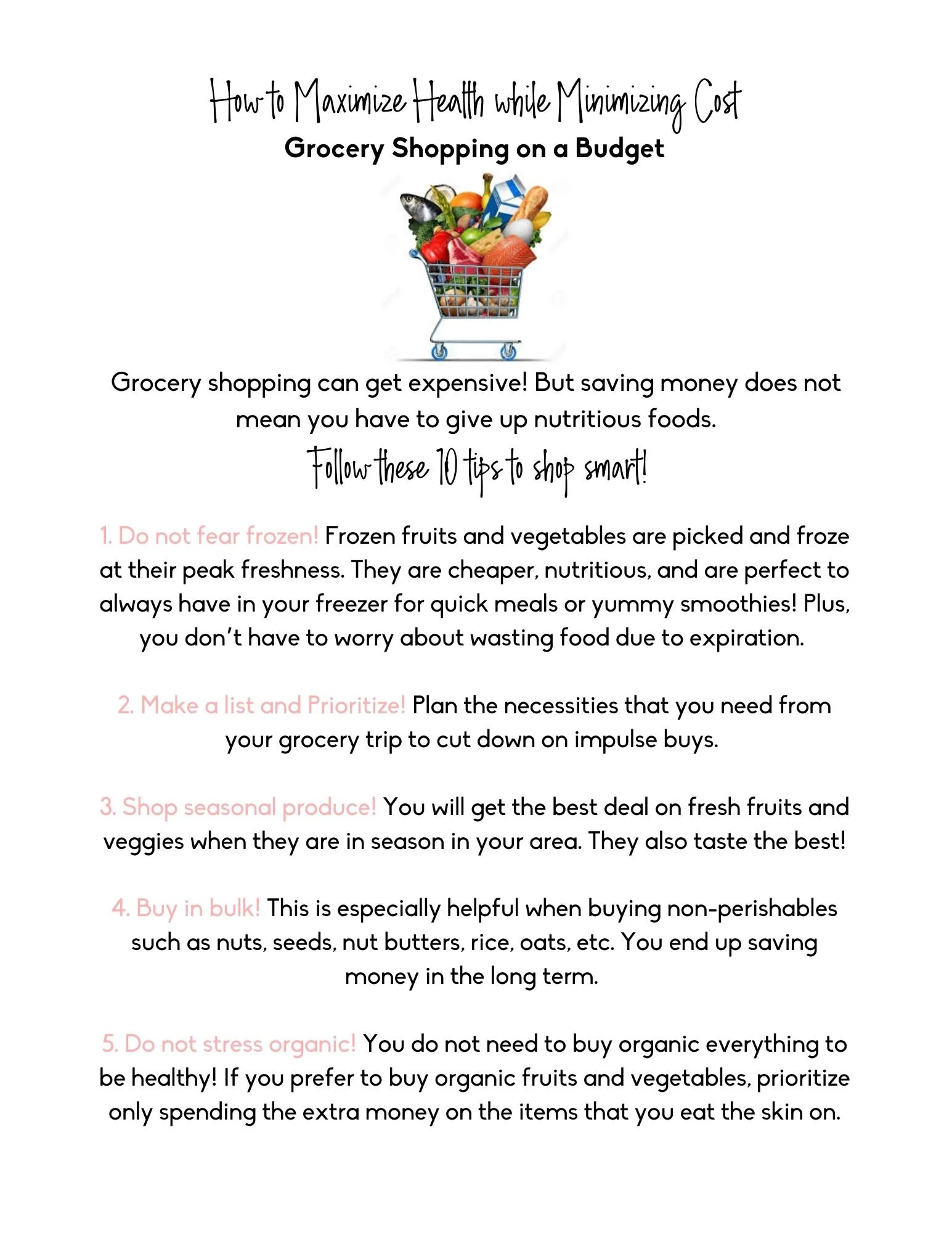 How to Maximize Health while Minimizing Cost

Grocery Shopping on a Budget

Grocery shopping can get expensive! But saving money does not mean you have to give up nutritious foods.

Follow these 10 tips to shop smart!

1. Do not fear frozen! Frozen fruits and vegetables are picked and froze at their peak freshness. They are cheaper, nutritious, and are perfect to always have in your freezer for quick meals or yummy smoothies! Plus, you don't have to worry about wasting food due to expiration.

2. Make a list and Prioritize! Plan the necessities that you need from your grocery trip to cut down on impulse buys.

3. Shop seasonal produce! You will get the best deal on fresh fruits and veggies when they are in season in your area. They also taste the best!

4. Buy in bulk! This is especially helpful when buying non-perishables such as nuts, seeds, nut butters, rice, oats, etc. You end up saving money in the long term.

5. Do not stress organic! You do not need to buy organic everything to be healthy! If you prefer to buy organic fruits and vegetables, prioritize only spending the extra money on the items that you eat the skin on.